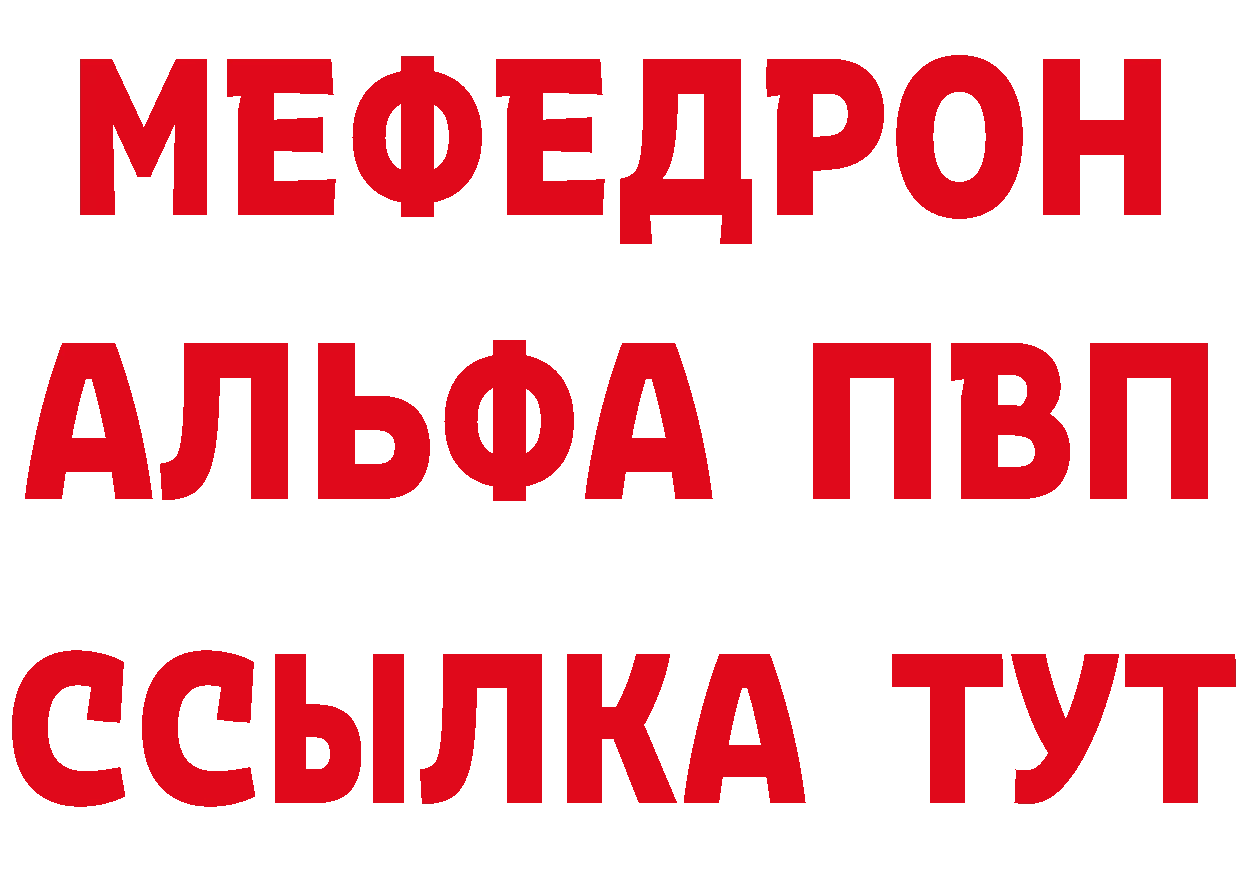 МЕФЕДРОН
АЛЬФА ПВП
ССЫЛКА ТУТ